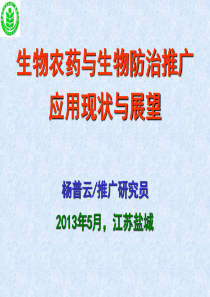 生物农药与生物防治推广应用现状与展望

杨普云/推广研究员

2013年5月，江苏盐城